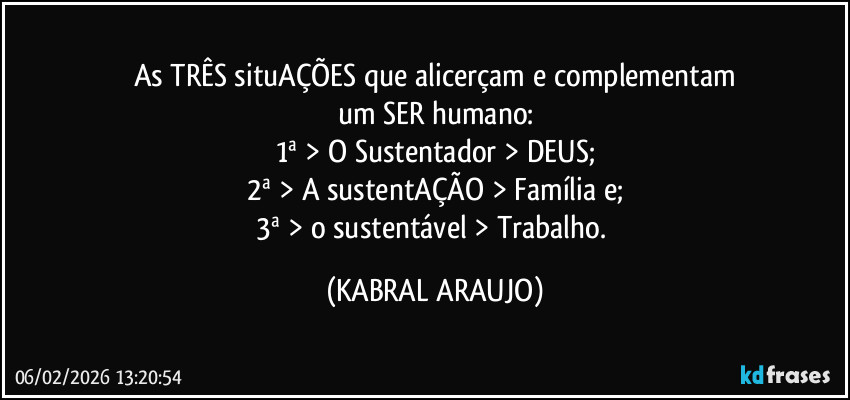 As TRÊS situAÇÕES que alicerçam e complementam um SER humano:
1ª > O Sustentador > DEUS;
2ª > A sustentAÇÃO > Família e;
3ª > o sustentável > Trabalho.

(KABRAL ARAUJO)

06/02/2026 13:20:54

kdfrases